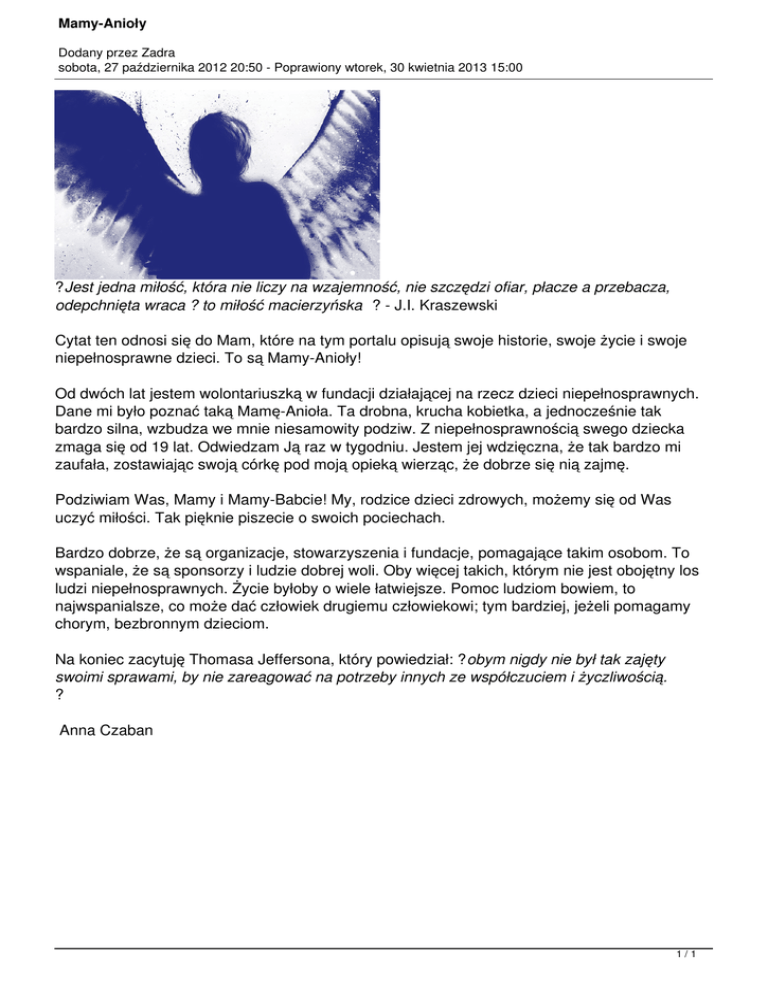 Mamy-Anioły

Dodany przez Zadra
sobota, 27 października 2012 20:50 - Poprawiony wtorek, 30 kwietnia 2013 15:00

?Jest jedna miłość, która nie liczy na wzajemność, nie szczędzi ofiar, płacze a przebacza, odepchnięta wraca ? to miłość macierzyńska ? - J.I. Kraszewski

Cytat ten odnosi się do Mam, które na tym portalu opisują swoje historie, swoje życie i swoje niepełnosprawne dzieci. To są Mamy-Anioły!

Od dwóch lat jestem wolontariuszką w fundacji działającej na rzecz dzieci niepełnosprawnych. Dane mi było poznać taką Mamę-Anioła. Ta drobna, krucha kobietka, a jednocześnie tak bardzo silna, wzbudza we mnie niesamowity podziw. Z niepełnosprawnością swego dziecka zmaga się od 19 lat. Odwiedzam Ją raz w tygodniu. Jestem jej wdzięczna, że tak bardzo mi zaufała, zostawiając swoją córkę pod moją opieką wierząc, że dobrze się nią zajmę.

Podziwiam Was, Mamy i Mamy-Babcie! My, rodzice dzieci zdrowych, możemy się od Was uczyć miłości. Tak pięknie piszecie o swoich pociechach.

Bardzo dobrze, że są organizacje, stowarzyszenia i fundacje, pomagające takim osobom. To wspaniale, że są sponsorzy i ludzie dobrej woli. Oby więcej takich, którym nie jest obojętny los ludzi niepełnosprawnych. Życie byłoby o wiele łatwiejsze. Pomoc ludziom bowiem, to najwspanialsze, co może dać człowiek drugiemu człowiekowi; tym bardziej, jeżeli pomagamy chorym, bezbronnym dzieciom.

Na koniec zacytuję Thomasa Jeffersona, który powiedział: ?obym nigdy nie był tak zajęty swoimi sprawami, by nie zareagować na potrzeby innych ze współczuciem i życzliwością.
?

Anna Czaban

1 / 1